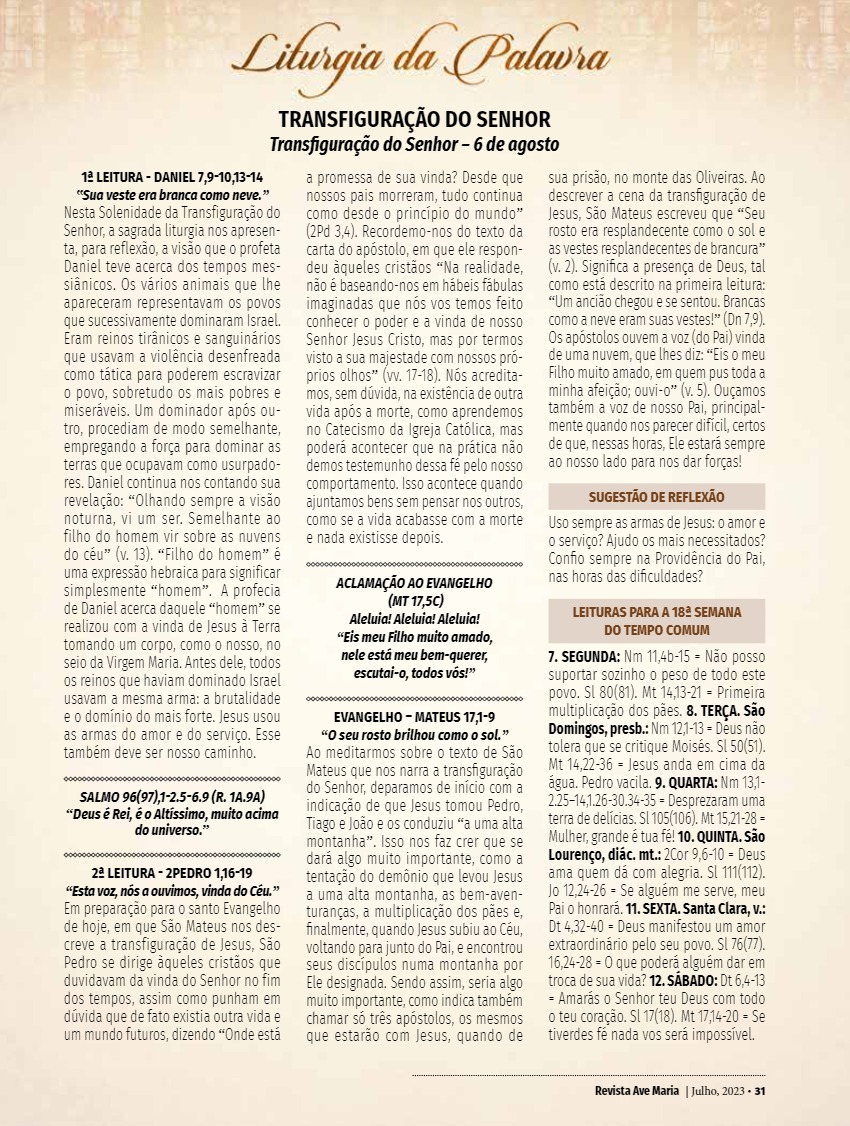 Liturgia da Palavra

TRANSFIGURAÇÃO DO SENHOR
Transfiguração do Senhor – 6 de agosto

1ª LEITURA - DANIEL 7,9-10,13-14
"Sua veste era branca como neve."
Nesta Solenidade da Transfiguração do Senhor, a sagrada liturgia nos apresenta, para reflexão, a visão que o profeta Daniel teve acerca dos tempos messiânicos. Os vários animais que lhe apareceram representavam os povos que sucessivamente dominaram Israel. Eram reinos tirânicos e sanguinários que usavam a violência desenfreada como tática para poderem escravizar o povo, sobretudo os mais pobres e miseráveis. Um dominador após outro, procediam de modo semelhante, empregando a força para dominar as terras que ocupavam como usurpadores. Daniel continua nos contando sua revelação: "Olhando sempre a visão noturna, vi um ser. Semelhante ao filho do homem vir sobre as nuvens do céu" (v. 13). "Filho do homem" é uma expressão hebraica para significar simplesmente "homem". A profecia de Daniel acerca daquele "homem" se realizou com a vinda de Jesus à Terra tomando um corpo, como o nosso, no seio da Virgem Maria. Antes dele, todos os reinos que haviam dominado Israel usavam a mesma arma: a brutalidade e o domínio do mais forte. Jesus usou as armas do amor e do serviço. Esse também deve ser nosso caminho.

SALMO 96(97),1-2.5-6.9 (R. 1A.9A)
"Deus é Rei, é o Altíssimo, muito acima do universo."

2ª LEITURA - 2PEDRO 1,16-19
"Esta voz, nós a ouvimos, vinda do Céu."
Em preparação para o santo Evangelho de hoje, em que São Mateus nos descreve a transfiguração de Jesus, São Pedro se dirige àqueles cristãos que duvidavam da vinda do Senhor no fim dos tempos, assim como punham em dúvida que de fato existia outra vida e um mundo futuros, dizendo "Onde está a promessa de sua vinda? Desde que nossos pais morreram, tudo continua como desde o princípio do mundo" (2Pd 3,4). Recordemo-nos do texto da carta do apóstolo, em que ele respondeu àqueles cristãos "Na realidade, não é baseando-nos em hábeis fábulas imaginadas que nós vos temos feito conhecer o poder e a vinda de nosso Senhor Jesus Cristo, mas por termos visto a sua majestade com nossos próprios olhos" (vv. 17-18). Nós acreditamos, sem dúvida, na existência de outra vida após a morte, como aprendemos no Catecismo da Igreja Católica, mas poderá acontecer que na prática não demos testemunho dessa fé pelo nosso comportamento. Isso acontece quando ajuntamos bens sem pensar nos outros, como se a vida acabasse com a morte e nada existisse depois.

ACLAMAÇÃO AO EVANGELHO (MT 17,5C)
Aleluia! Aleluia! Aleluia!
"Eis meu Filho muito amado, nele está meu bem-querer, escutai-o, todos vós!"

EVANGELHO – MATEUS 17,1-9
"O seu rosto brilhou como o sol."
Ao meditarmos sobre o texto de São Mateus que nos narra a transfiguração do Senhor, deparamos de início com a indicação de que Jesus tomou Pedro, Tiago e João e os conduziu "a uma alta montanha". Isso nos faz crer que se dará algo muito importante, como a tentação do demônio que levou Jesus a uma alta montanha, as bem-aventuranças, a multiplicação dos pães e, finalmente, quando Jesus subiu ao Céu, voltando para junto do Pai, e encontrou seus discípulos numa montanha por Ele designada. Sendo assim, seria algo muito importante, como indica também chamar só três apóstolos, os mesmos que estarão com Jesus, quando de sua prisão, no monte das Oliveiras. Ao descrever a cena da transfiguração de Jesus, São Mateus escreveu que "Seu rosto era resplandecente como o sol e as vestes resplandecentes de brancura" (v. 2). Significa a presença de Deus, tal como está descrito na primeira leitura: "Um ancião chegou e se sentou. Brancas como a neve eram suas vestes!" (Dn 7,9). Os apóstolos ouvem a voz (do Pai) vinda de uma nuvem, que lhes diz: "Eis o meu Filho muito amado, em quem pus toda a minha afeição; ouvi-o" (v. 5). Ouçamos também a voz de nosso Pai, principalmente quando nos parecer difícil, certos de que, nessas horas, Ele estará sempre ao nosso lado para nos dar forças!

SUGESTÃO DE REFLEXÃO
Uso sempre as armas de Jesus: o amor e o serviço? Ajudo os mais necessitados? Confio sempre na Providência do Pai, nas horas das dificuldades?

LEITURAS PARA A 18ª SEMANA DO TEMPO COMUM
7. SEGUNDA: Nm 11,4b-15 = Não posso suportar sozinho o peso de todo este povo. Sl 80(81). Mt 14,13-21 = Primeira multiplicação dos pães. 8. TERÇA. São Domingos, presb.: Nm 12,1-13 = Deus não tolera que se critique Moisés. Sl 50(51). Mt 14,22-36 = Jesus anda em cima da água. Pedro vacila. 9. QUARTA: Nm 13,1-2.25–14,1.26-30.34-35 = Desprezaram uma terra de delícias. Sl 105(106). Mt 15,21-28 = Mulher, grande é tua fé! 10. QUINTA. São Lourenço, diác. mt.: 2Cor 9,6-10 = Deus ama quem dá com alegria. Sl 111(112). Jo 12,24-26 = Se alguém me serve, meu Pai o honrará. 11. SEXTA. Santa Clara, v.: Dt 4,32-40 = Deus manifestou um amor extraordinário pelo seu povo. Sl 76(77). 16,24-28 = O que poderá alguém dar em troca de sua vida? 12. SÁBADO: Dt 6,4-13 = Amarás o Senhor teu Deus com todo o teu coração. Sl 17(18). Mt 17,14-20 = Se tiverdes fé nada vos será impossível.

Revista Ave Maria | Julho, 2023 • 31